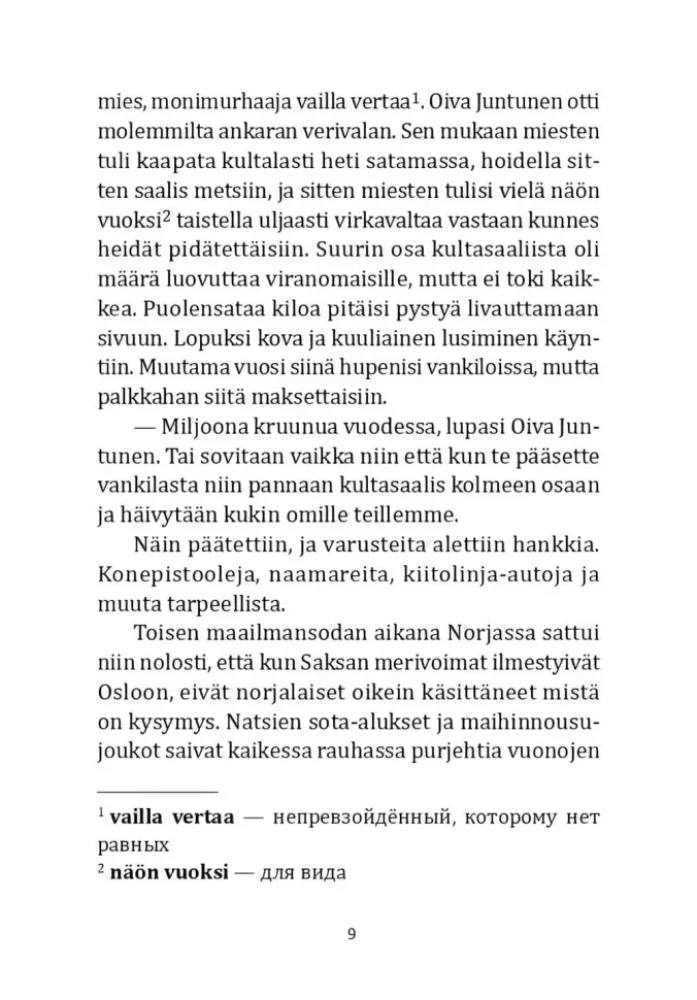 mies, monimurhaaja vailla vertaa$^1$. Oiva Juntunen otti molemmilta ankaran verivalan. Sen mukaan miesten tuli kaapata kultalasti heti satamassa, hoidella sitten saalis metsiin, ja sitten miesten tulisi vielä näön vuoksi$^2$ taistella uljaasti virkavaltaa vastaan kunnes heidät pidätettäisiin. Suurin osa kultasaaliista oli määrä luovuttaa viranomaisille, mutta ei toki kaikkea. Puolensataa kiloa pitäisi pystyä livauttamaan sivuun. Lopuksi kova ja kuuliainen lusiminen käyntiin. Muutama vuosi siinä hupenisi vankiloissa, mutta palkkahan siitä maksettaisiin.

— Miljoona kruunua vuodessa, lupasi Oiva Juntunen. Tai sovitaan vaikka niin että kun te pääsette vankilasta niin pannaan kultasaalis kolmeen osaan ja häivytään kukin omille teillemme.

Näin päätettiin, ja varusteita alettiin hankkia. Konepistooleja, naamareita, kiitolinja-autoja ja muuta tarpeellista.

Toisen maailmansodan aikana Norjassa sattui niin nolosti, että kun Saksan merivoimat ilmestyivät Osloon, eivät norjalaiset oikein käsittäneet mistä on kysymys. Natsien sota-alukset ja maihinnousujoukot saivat kaikessa rauhassa purjehtia vuonojen

$^1$ **vailla vertaa** — непревзойдённый, которому нет равных
$^2$ **näön vuoksi** — для вида

9